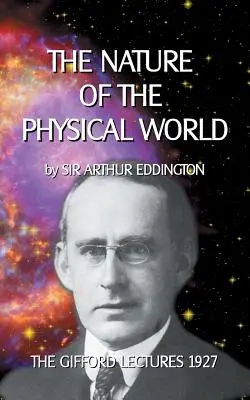 THE NATURE OF THE PHYSICAL WORLD

by SIR ARTHUR EDDINGTON

THE GIFFORD LECTURES 1927